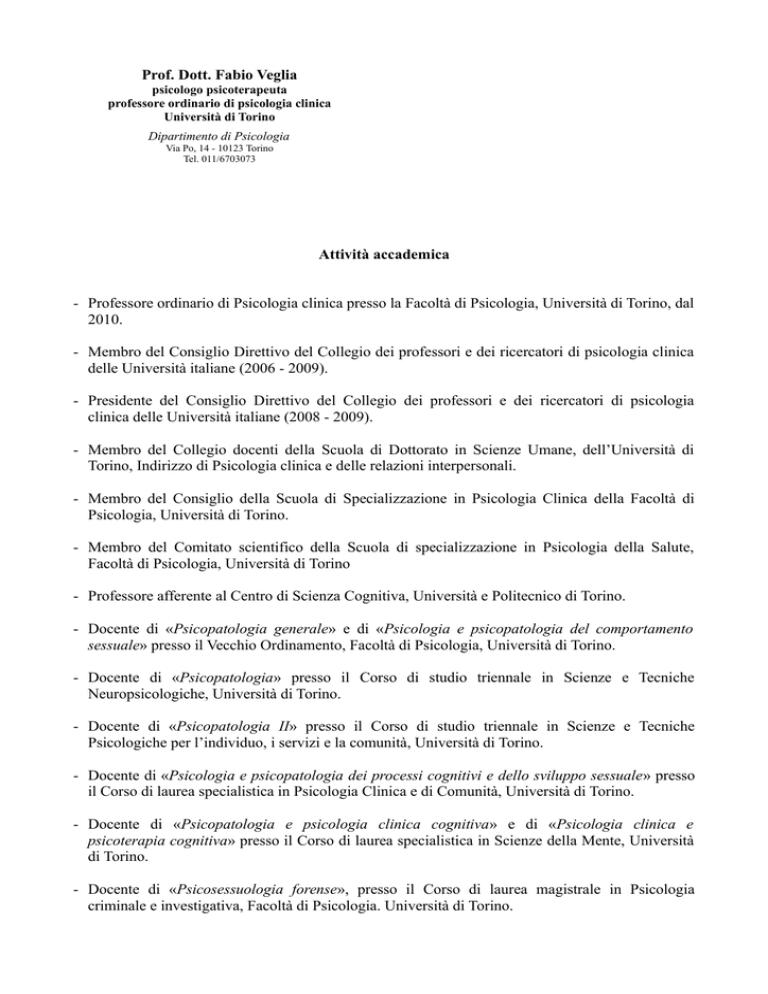 Prof. Dott. Fabio Veglia
psicologo psicoterapeuta
professore ordinario di psicologia clinica
Università di Torino
Dipartimento di Psicologia
Via Po, 14 - 10123 Torino
Tel. 011/6703073

Attività accademica

- Professore ordinario di Psicologia clinica presso la Facoltà di Psicologia, Università di Torino, dal 2010.

- Membro del Consiglio Direttivo del Collegio dei professori e dei ricercatori di psicologia clinica delle Università italiane (2006 - 2009).

- Presidente del Consiglio Direttivo del Collegio dei professori e dei ricercatori di psicologia clinica delle Università italiane (2008 - 2009).

- Membro del Collegio docenti della Scuola di Dottorato in Scienze Umane, dell'Università di Torino, Indirizzo di Psicologia clinica e delle relazioni interpersonali.

- Membro del Consiglio della Scuola di Specializzazione in Psicologia Clinica della Facoltà di Psicologia, Università di Torino.

- Membro del Comitato scientifico della Scuola di specializzazione in Psicologia della Salute, Facoltà di Psicologia, Università di Torino

- Professore afferente al Centro di Scienza Cognitiva, Università e Politecnico di Torino.

- Docente di «Psicopatologia generale» e di «Psicologia e psicopatologia del comportamento sessuale» presso il Vecchio Ordinamento, Facoltà di Psicologia, Università di Torino.

- Docente di «Psicopatologia» presso il Corso di studio triennale in Scienze e Tecniche Neuropsicologiche, Università di Torino.

- Docente di «Psicopatologia II» presso il Corso di studio triennale in Scienze e Tecniche Psicologiche per l'individuo, i servizi e la comunità, Università di Torino.

- Docente di «Psicologia e psicopatologia dei processi cognitivi e dello sviluppo sessuale» presso il Corso di laurea specialistica in Psicologia Clinica e di Comunità, Università di Torino.

- Docente di «Psicopatologia e psicologia clinica cognitiva» e di «Psicologia clinica e psicoterapia cognitiva» presso il Corso di laurea specialistica in Scienze della Mente, Università di Torino.

- Docente di «Psicosessuologia forense», presso il Corso di laurea magistrale in Psicologia criminale e investigativa, Facoltà di Psicologia. Università di Torino.